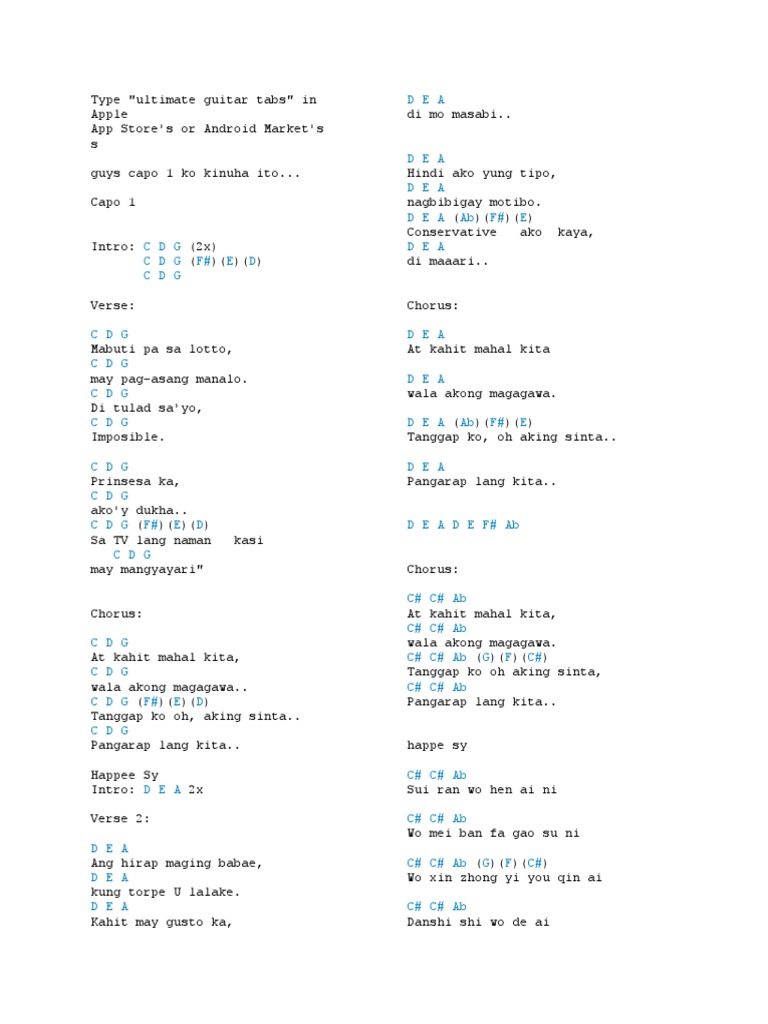 Type "ultimate guitar tabs" in Apple
App Store's or Android Market's
s

guys capo 1 ko kinuha ito...

Capo 1

Intro: C D G (2x)
C D G (F#)(E)(D)
C D G

Verse:

C D G
Mabuti pa sa lotto,
C D G
may pag-asang manalo.
C D G
Di tulad sa'yo,
C D G
Imposible.

C D G
Prinsesa ka,
C D G
ako'y dukha..
C D G (F#)(E)(D)
Sa TV lang naman kasi
C D G
may mangyayari"

Chorus:

C D G
At kahit mahal kita,
C D G
wala akong magagawa..
C D G (F#)(E)(D)
Tanggap ko oh, aking sinta..
C D G
Pangarap lang kita..

Happee Sy
Intro: D E A 2x

Verse 2:

D E A
Ang hirap maging babae,
D E A
kung torpe U lalake.
D E A
Kahit may gusto ka,

D E A
di mo masabi..

D E A
Hindi ako yung tipo,
D E A
nagbibigay motibo.
D E A (Ab)(F#)(E)
Conservative ako kaya,
D E A
di maaari..

Chorus:

D E A
At kahit mahal kita

D E A
wala akong magagawa.

D E A (Ab)(F#)(E)
Tanggap ko, oh aking sinta..

D E A
Pangarap lang kita..

D E A D E F# Ab

Chorus:

C# C# Ab
At kahit mahal kita,
C# C# Ab
wala akong magagawa.
C# C# Ab (G)(F)(C#)
Tanggap ko oh aking sinta,
C# C# Ab
Pangarap lang kita..

happe sy

C# C# Ab
Sui ran wo hen ai ni

C# C# Ab
Wo mei ban fa gao su ni

C# C# Ab (G)(F)(C#)
Wo xin zhong yi you qin ai

C# C# Ab
Danshi shi wo de ai